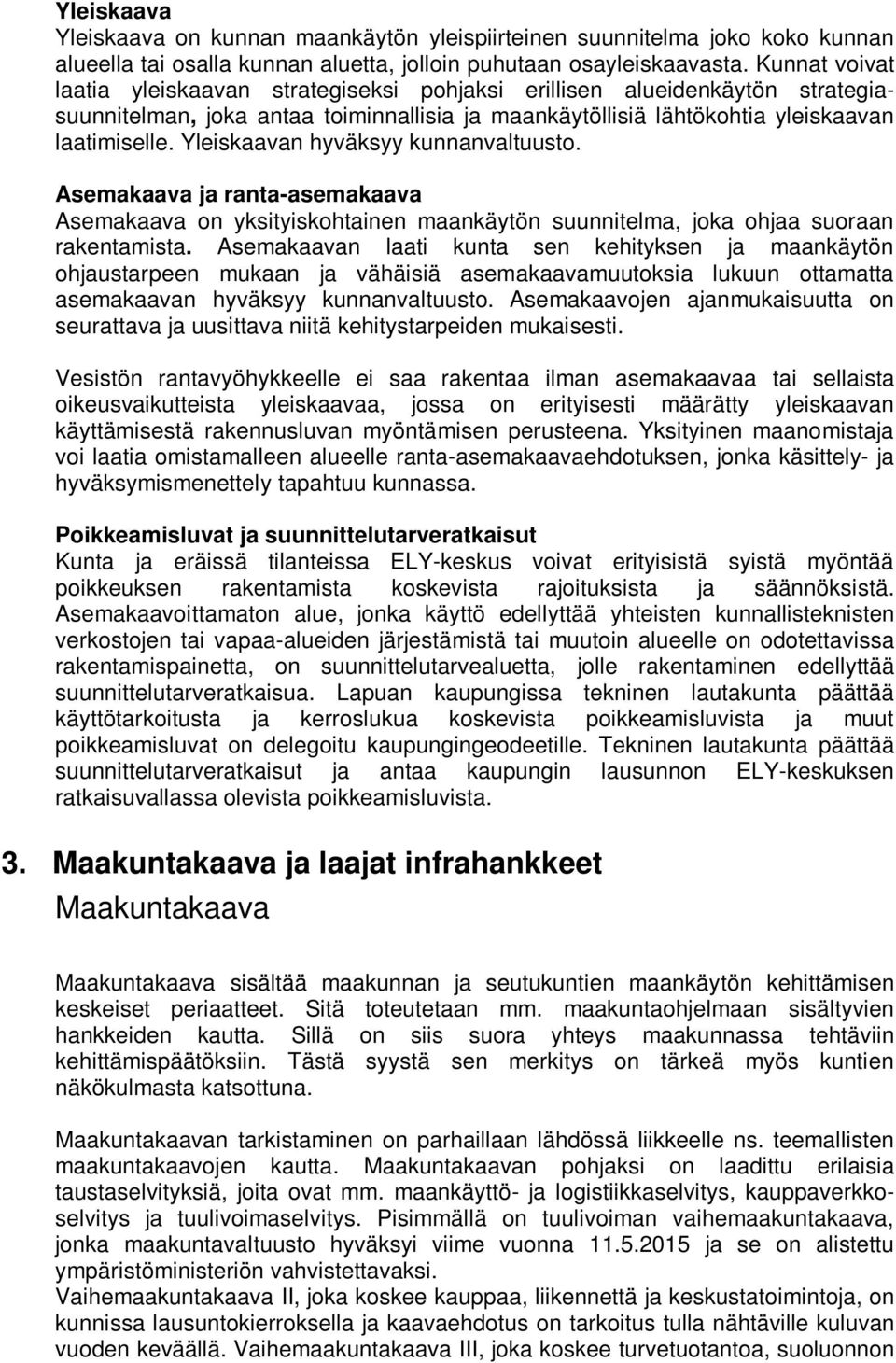 Yleiskaava
Yleiskaava on kunnan maankäytön yleispiirteinen suunnitelma joko koko kunnan alueella tai osalla kunnan aluetta, jolloin puhutaan osayleiskaavasta. Kunnat voivat laatia yleiskaavan strategiseksi pohjaksi erillisen alueidenkäytön strategiasuunnitelman, joka antaa toiminnallisia ja maankäytöllisiä lähtökohtia yleiskaavan laatimiselle. Yleiskaavan hyväksyy kunnanvaltuusto.

Asemakaava ja ranta-asemakaava
Asemakaava on yksityiskohtainen maankäytön suunnitelma, joka ohjaa suoraan rakentamista. Asemakaavan laati kunta sen kehityksen ja maankäytön ohjaustarpeen mukaan ja vähäisiä asemakaavamuutoksia lukuun ottamatta asemakaavan hyväksyy kunnanvaltuusto. Asemakaavojen ajanmukaisuutta on seurattava ja uusittava niitä kehitystarpeiden mukaisesti.

Vesistön rantavyöhykkeelle ei saa rakentaa ilman asemakaavaa tai sellaista oikeusvaikutteista yleiskaavaa, jossa on erityisesti määrätty yleiskaavan käyttämisestä rakennusluvan myöntämisen perusteena. Yksityinen maanomistaja voi laatia omistamalleen alueelle ranta-asemakaavaehdotuksen, jonka käsittely- ja hyväksymismenettely tapahtuu kunnassa.

Poikkeamisluvat ja suunnittelutarveratkaisut
Kunta ja eräissä tilanteissa ELY-keskus voivat erityisistä syistä myöntää poikkeuksen rakentamista koskevista rajoituksista ja säännöksistä. Asemakaavoittamaton alue, jonka käyttö edellyttää yhteisten kunnallisteknisten verkostojen tai vapaa-alueiden järjestämistä tai muutoin alueelle on odotettavissa rakentamispainetta, on suunnittelutarvealuetta, jolle rakentaminen edellyttää suunnittelutarveratkaisua. Lapuan kaupungissa tekninen lautakunta päättää käyttötarkoitusta ja kerroslukua koskevista poikkeamisluvista ja muut poikkeamisluvat on delegoitu kaupungingeodeetille. Tekninen lautakunta päättää suunnittelutarveratkaisut ja antaa kaupungin lausunnon ELY-keskuksen ratkaisuvallassa olevista poikkeamisluvista.

3. Maakuntakaava ja laajat infrahankkeet
Maakuntakaava

Maakuntakaava sisältää maakunnan ja seutukuntien maankäytön kehittämisen keskeiset periaatteet. Sitä toteutetaan mm. maakuntaohjelmaan sisältyvien hankkeiden kautta. Sillä on siis suora yhteys maakunnassa tehtäviin kehittämispäätöksiin. Tästä syystä sen merkitys on tärkeä myös kuntien näkökulmasta katsottuna.

Maakuntakaavan tarkistaminen on parhaillaan lähdössä liikkeelle ns. teemallisten maakuntakaavojen kautta. Maakuntakaavan pohjaksi on laadittu erilaisia taustaselvityksiä, joita ovat mm. maankäyttö- ja logistiikkaselvitys, kauppaverkkoselvitys ja tuulivoimaselvitys. Pisimmällä on tuulivoiman vaihemaakuntakaava, jonka maakuntavaltuusto hyväksyi viime vuonna 11.5.2015 ja se on alistettu ympäristöministeriön vahvistettavaksi.
Vaihemaakuntakaava II, joka koskee kauppaa, liikennettä ja keskustatoimintoja, on kunnissa lausuntokierroksella ja kaavaehdotus on tarkoitus tulla nähtäville kuluvan vuoden keväällä. Vaihemaakuntakaava III, joka koskee turvetuotantoa, suoluonnon